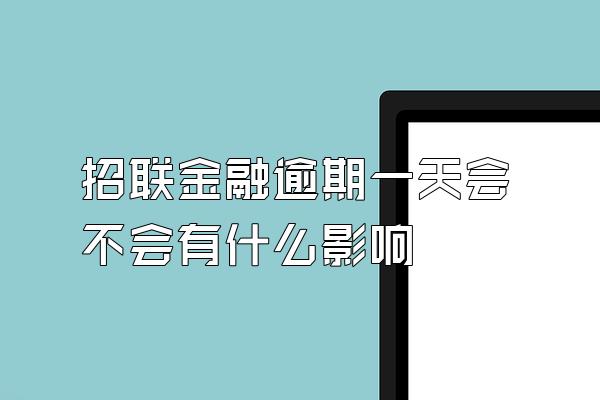 招联金融逾期一天会不会有什么影响